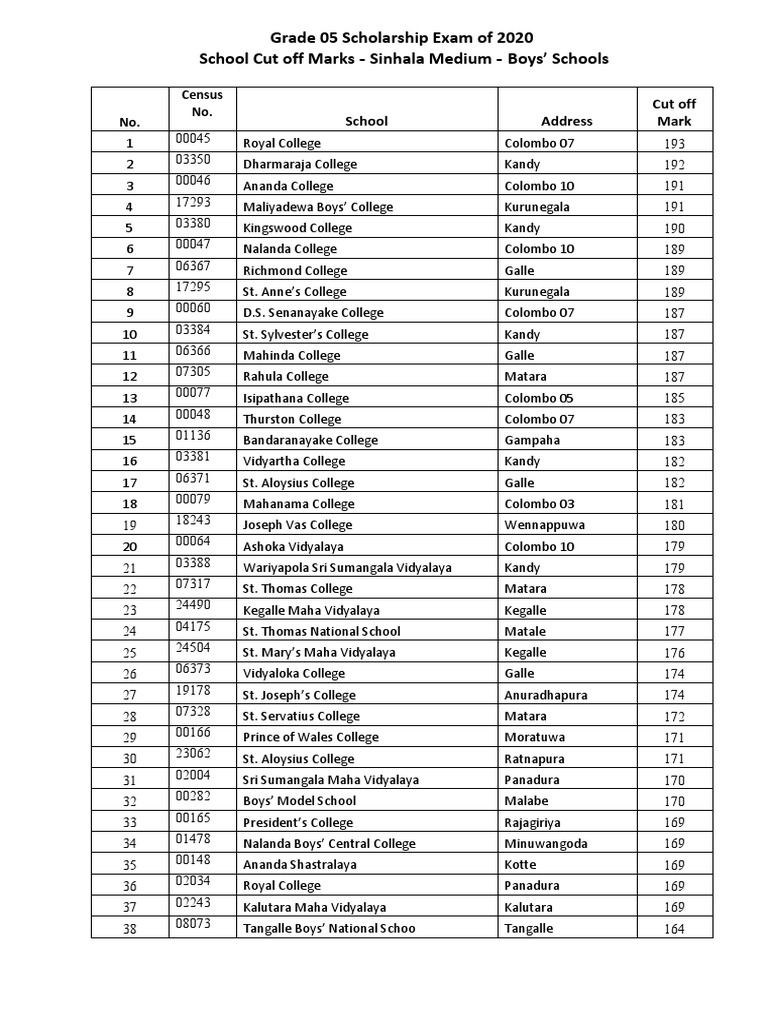 Grade 05 Scholarship Exam of 2020
School Cut off Marks - Sinhala Medium - Boys' Schools

| No. | Census No. | School | Address | Cut off Mark |
|---|---|---|---|---|
| 1 | 00045 | Royal College | Colombo 07 | 193 |
| 2 | 03350 | Dharmaraja College | Kandy | 192 |
| 3 | 00046 | Ananda College | Colombo 10 | 191 |
| 4 | 17293 | Maliyadewa Boys' College | Kurunegala | 191 |
| 5 | 03380 | Kingswood College | Kandy | 190 |
| 6 | 00047 | Nalanda College | Colombo 10 | 189 |
| 7 | 06367 | Richmond College | Galle | 189 |
| 8 | 17295 | St. Anne's College | Kurunegala | 189 |
| 9 | 00060 | D.S. Senanayake College | Colombo 07 | 187 |
| 10 | 03384 | St. Sylvester's College | Kandy | 187 |
| 11 | 06366 | Mahinda College | Galle | 187 |
| 12 | 07305 | Rahula College | Matara | 187 |
| 13 | 00077 | Isipathana College | Colombo 05 | 185 |
| 14 | 00048 | Thurston College | Colombo 07 | 183 |
| 15 | 01136 | Bandaranayake College | Gampaha | 183 |
| 16 | 03381 | Vidyartha College | Kandy | 182 |
| 17 | 06371 | St. Aloysius College | Galle | 182 |
| 18 | 00079 | Mahanama College | Colombo 03 | 181 |
| 19 | 18243 | Joseph Vas College | Wennappuwa | 180 |
| 20 | 00064 | Ashoka Vidyalaya | Colombo 10 | 179 |
| 21 | 03388 | Wariyapola Sri Sumangala Vidyalaya | Kandy | 179 |
| 22 | 07317 | St. Thomas College | Matara | 178 |
| 23 | 24490 | Kegalle Maha Vidyalaya | Kegalle | 178 |
| 24 | 04175 | St. Thomas National School | Matale | 177 |
| 25 | 24504 | St. Mary's Maha Vidyalaya | Kegalle | 176 |
| 26 | 06373 | Vidyaloka College | Galle | 174 |
| 27 | 19178 | St. Joseph's College | Anuradhapura | 174 |
| 28 | 07328 | St. Servatius College | Matara | 172 |
| 29 | 00166 | Prince of Wales College | Moratuwa | 171 |
| 30 | 23062 | St. Aloysius College | Ratnapura | 171 |
| 31 | 02004 | Sri Sumangala Maha Vidyalaya | Panadura | 170 |
| 32 | 00282 | Boys' Model School | Malabe | 170 |
| 33 | 00165 | President's College | Rajagiriya | 169 |
| 34 | 01478 | Nalanda Boys' Central College | Minuwangoda | 169 |
| 35 | 00148 | Ananda Shastralaya | Kotte | 169 |
| 36 | 02034 | Royal College | Panadura | 169 |
| 37 | 02243 | Kalutara Maha Vidyalaya | Kalutara | 169 |
| 38 | 08073 | Tangalle Boys' National Schoo | Tangalle | 164 |